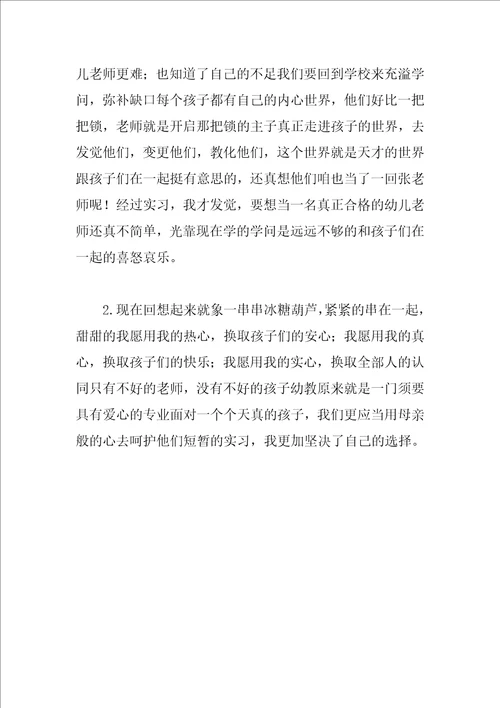 儿老师更难；也知道了自己的不足我们要回到学校来充溢学问，弥补缺口每个孩子都有自己的内心世界，他们好比一把把锁，老师就是开启那把锁的主子真正走进孩子的世界，去发觉他们，变更他们，教化他们，这个世界就是天才的世界跟孩子们在一起挺有意思的，还真想他们咱也当了一回张老师呢！经过实习，我才发觉，要想当一名真正合格的幼儿老师还真不简单，光靠现在学的学问是远远不够的和孩子们在一起的喜怒哀乐。

2.现在回想起来就象一串串冰糖葫芦，紧紧的串在一起，甜甜的我愿用我的热心，换取孩子们的安心；我愿用我的真心，换取孩子们的快乐；我愿用我的实心，换取全部人的认同只有不好的老师，没有不好的孩子幼教原来就是一门须要具有爱心的专业面对一个个天真的孩子，我们更应当用母亲般的心去呵护他们短暂的实习，我更加坚决了自己的选择。